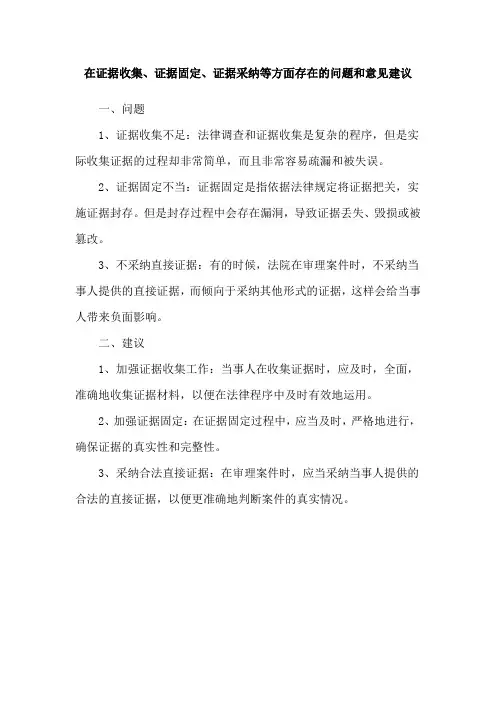 在证据收集、证据固定、证据采纳等方面存在的问题和意见建议

一、问题

1、证据收集不足：法律调查和证据收集是复杂的程序，但是实际收集证据的过程却非常简单，而且非常容易疏漏和被失误。

2、证据固定不当：证据固定是指依据法律规定将证据把关，实施证据封存。但是封存过程中会存在漏洞，导致证据丢失、毁损或被篡改。

3、不采纳直接证据：有的时候，法院在审理案件时，不采纳当事人提供的直接证据，而倾向于采纳其他形式的证据，这样会给当事人带来负面影响。

二、建议

1、加强证据收集工作：当事人在收集证据时，应及时，全面，准确地收集证据材料，以便在法律程序中及时有效地运用。

2、加强证据固定：在证据固定过程中，应当及时，严格地进行，确保证据的真实性和完整性。

3、采纳合法直接证据：在审理案件时，应当采纳当事人提供的合法的直接证据，以便更准确地判断案件的真实情况。